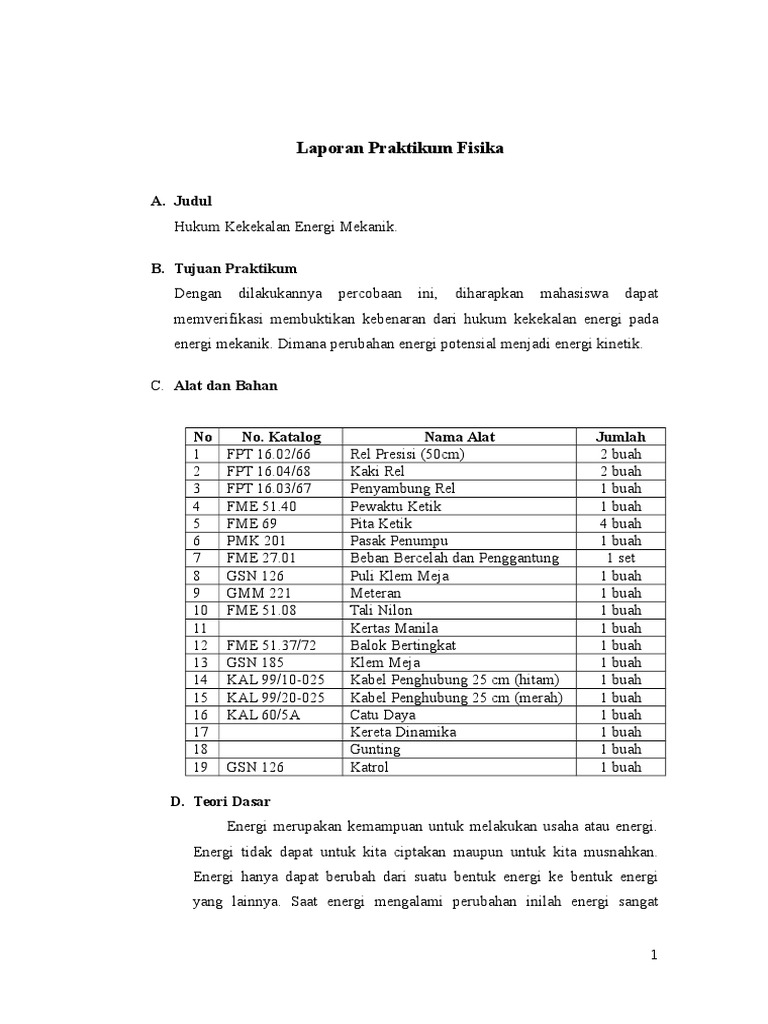 Laporan Praktikum Fisika

A. Judul

Hukum Kekekalan Energi Mekanik.

B. Tujuan Praktikum

Dengan dilakukannya percobaan ini, diharapkan mahasiswa dapat memverifikasi membuktikan kebenaran dari hukum kekekalan energi pada energi mekanik. Dimana perubahan energi potensial menjadi energi kinetik.

C. Alat dan Bahan

| No | No. Katalog | Nama Alat | Jumlah |
|---|---|---|---|
| 1 | FPT 16.02/66 | Rel Presisi (50cm) | 2 buah |
| 2 | FPT 16.04/68 | Kaki Rel | 2 buah |
| 3 | FPT 16.03/67 | Penyambung Rel | 1 buah |
| 4 | FME 51.40 | Pewaktu Ketik | 1 buah |
| 5 | FME 69 | Pita Ketik | 4 buah |
| 6 | PMK 201 | Pasak Penumpu | 1 buah |
| 7 | FME 27.01 | Beban Bercelah dan Penggantung | 1 set |
| 8 | GSN 126 | Puli Klem Meja | 1 buah |
| 9 | GMM 221 | Meteran | 1 buah |
| 10 | FME 51.08 | Tali Nilon | 1 buah |
| 11 | | Kertas Manila | 1 buah |
| 12 | FME 51.37/72 | Balok Bertingkat | 1 buah |
| 13 | GSN 185 | Klem Meja | 1 buah |
| 14 | KAL 99/10-025 | Kabel Penghubung 25 cm (hitam) | 1 buah |
| 15 | KAL 99/20-025 | Kabel Penghubung 25 cm (merah) | 1 buah |
| 16 | KAL 60/5A | Catu Daya | 1 buah |
| 17 | | Kereta Dinamika | 1 buah |
| 18 | | Gunting | 1 buah |
| 19 | GSN 126 | Katrol | 1 buah |

D. Teori Dasar

Energi merupakan kemampuan untuk melakukan usaha atau energi. Energi tidak dapat untuk kita ciptakan maupun untuk kita musnahkan. Energi hanya dapat berubah dari suatu bentuk energi ke bentuk energi yang lainnya. Saat energi mengalami perubahan inilah energi sangat

1